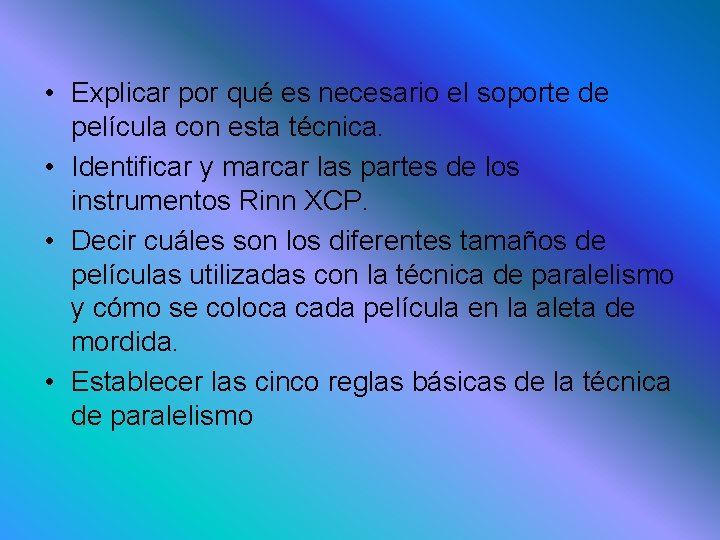 • Explicar por qué es necesario el soporte de película con esta técnica.
• Identificar y marcar las partes de los instrumentos Rinn XCP.
• Decir cuáles son los diferentes tamaños de películas utilizadas con la técnica de paralelismo y cómo se coloca cada película en la aleta de mordida.
• Establecer las cinco reglas básicas de la técnica de paralelismo